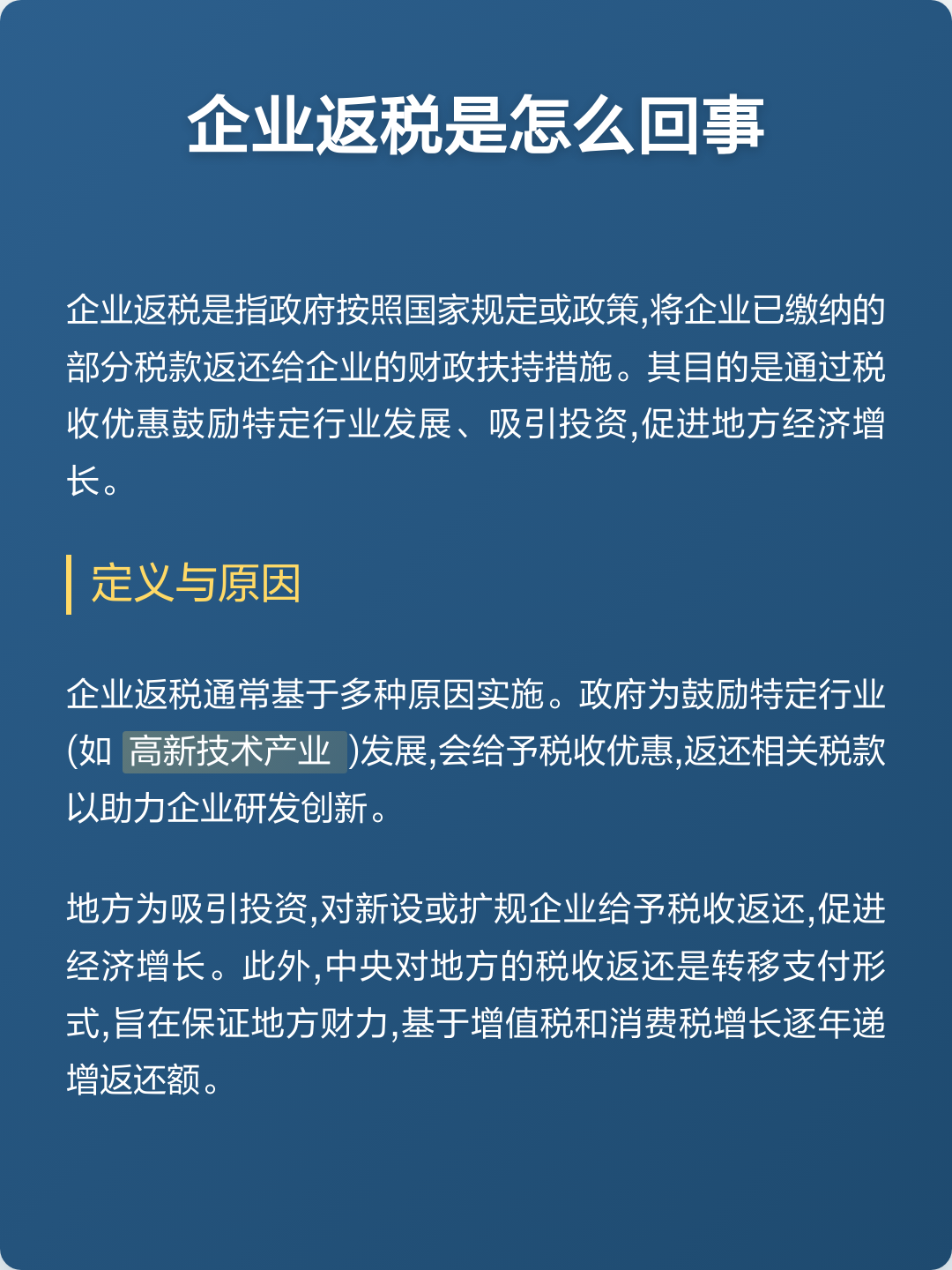 企业返税是怎么回事

企业返税是指政府按照国家规定或政策,将企业已缴纳的部分税款返还给企业的财政扶持措施。其目的是通过税收优惠鼓励特定行业发展、吸引投资,促进地方经济增长。

定义与原因

企业返税通常基于多种原因实施。政府为鼓励特定行业(如 高新技术产业 )发展,会给予税收优惠,返还相关税款以助力企业研发创新。

地方为吸引投资,对新设或扩规企业给予税收返还,促进经济增长。此外,中央对地方的税收返还是转移支付形式,旨在保证地方财力,基于增值税和消费税增长逐年递增返还额。